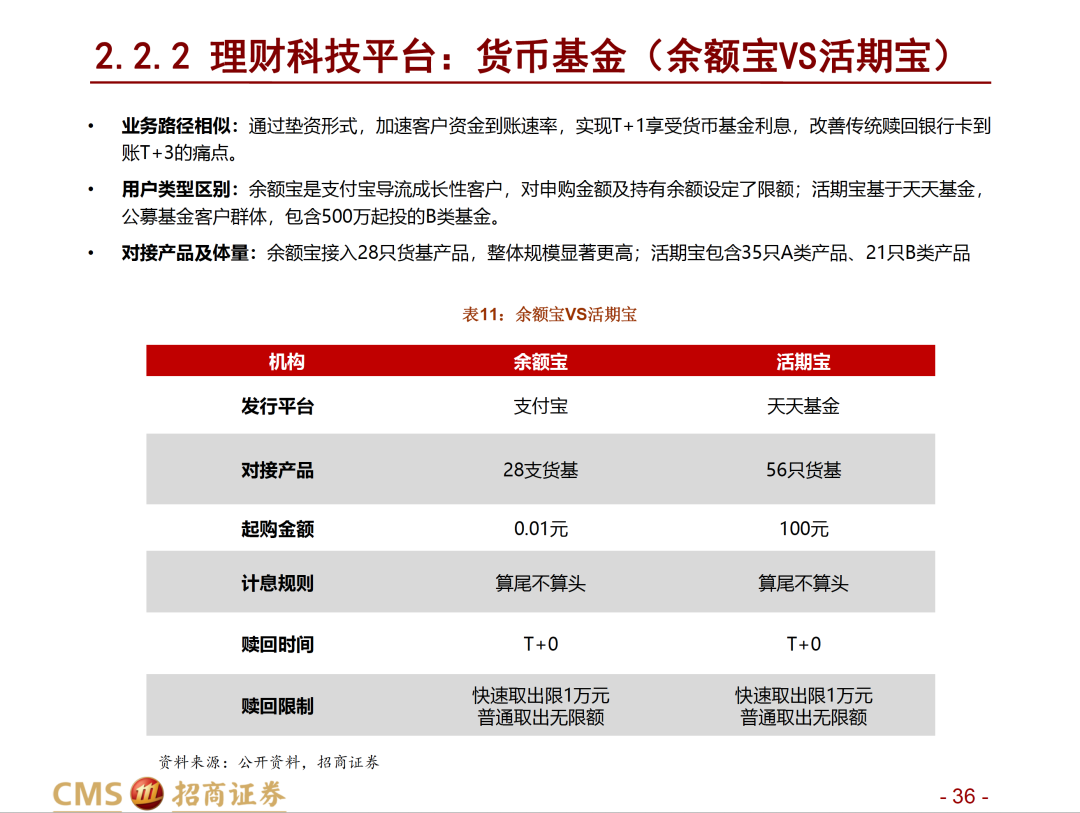 2.2.2 理财科技平台：货币基金（余额宝VS活期宝）

• 业务路径相似：通过垫资形式，加速客户资金到账速率，实现T+1享受货币基金利息，改善传统赎回银行卡到账T+3的痛点。

• 用户类型区别：余额宝是支付宝导流成长性客户，对申购金额及持有余额设定了限额；活期宝基于天天基金，公募基金客户群体，包含500万起投的B类基金。

• 对接产品及体量：余额宝接入28只货基产品，整体规模显著更高；活期宝包含35只A类产品、21只B类产品

表11：余额宝VS活期宝

| 机构 | 余额宝 | 活期宝 |
|---|---|---|
| 发行平台 | 支付宝 | 天天基金 |
| 对接产品 | 28支货基 | 56只货基 |
| 起购金额 | 0.01元 | 100元 |
| 计息规则 | 算尾不算头 | 算尾不算头 |
| 赎回时间 | T+0 | T+0 |
| 赎回限制 | 快速取出限1万元 普通取出无限额 | 快速取出限1万元 普通取出无限额 |

资料来源：公开资料，招商证券

CMS 招商证券

- 36 -